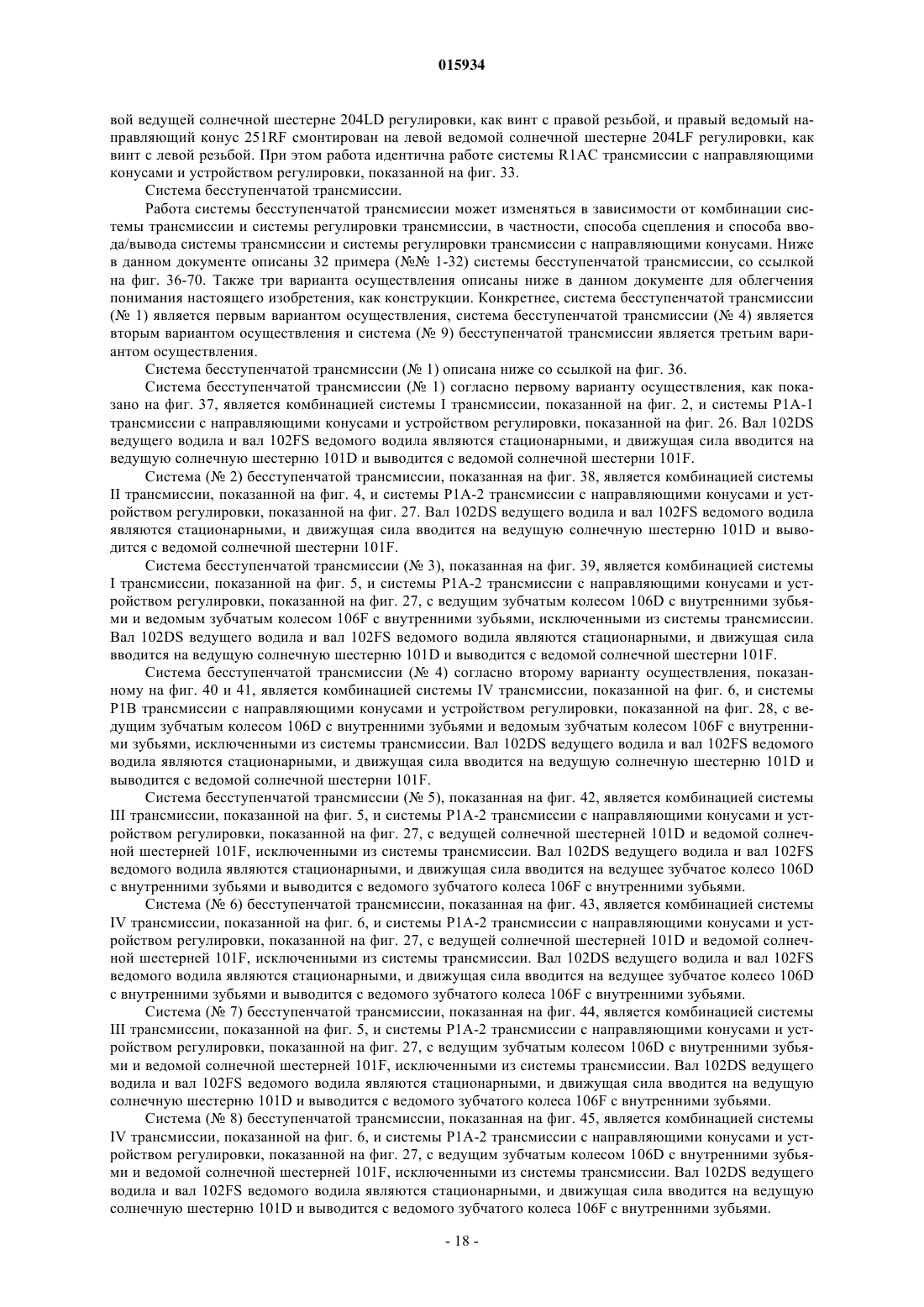 015934

вой ведущей солнечной шестерне 204LD регулировки, как винт с правой резьбой, и правый ведомый направляющий конус 251RF смонтирован на левой ведомой солнечной шестерне 204LF регулировки, как винт с левой резьбой. При этом работа идентична работе системы R1AC трансмиссии с направляющими конусами и устройством регулировки, показанной на фиг. 33.

Система бесступенчатой трансмиссии.

Работа системы бесступенчатой трансмиссии может изменяться в зависимости от комбинации системы трансмиссии и системы регулировки трансмиссии, в частности, способа сцепления и способа ввода/вывода системы трансмиссии и системы регулировки трансмиссии с направляющими конусами. Ниже в данном документе описаны 32 примера (№№ 1-32) системы бесступенчатой трансмиссии, со ссылкой на фиг. 36-70. Также три варианта осуществления описаны ниже в данном документе для облегчения понимания настоящего изобретения, как конструкции. Конкретнее, система бесступенчатой трансмиссии (№ 1) является первым вариантом осуществления, система бесступенчатой трансмиссии (№ 4) является вторым вариантом осуществления и система (№ 9) бесступенчатой трансмиссии является третьим вариантом осуществления.

Система бесступенчатой трансмиссии (№ 1) описана ниже со ссылкой на фиг. 36.

Система бесступенчатой трансмиссии (№ 1) согласно первому варианту осуществления, как показано на фиг. 37, является комбинацией системы I трансмиссии, показанной на фиг. 2, и системы P1A-1 трансмиссии с направляющими конусами и устройством регулировки, показанной на фиг. 26. Вал 102DS ведущего водила и вал 102FS ведомого водила являются стационарными, и движущая сила вводится на ведущую солнечную шестерню 101D и выводится с ведомой солнечной шестерни 101F.

Система (№ 2) бесступенчатой трансмиссии, показанная на фиг. 38, является комбинацией системы II трансмиссии, показанной на фиг. 4, и системы P1A-2 трансмиссии с направляющими конусами и устройством регулировки, показанной на фиг. 27. Вал 102DS ведущего водила и вал 102FS ведомого водила являются стационарными, и движущая сила вводится на ведущую солнечную шестерню 101D и выводится с ведомой солнечной шестерни 101F.

Система бесступенчатой трансмиссии (№ 3), показанная на фиг. 39, является комбинацией системы I трансмиссии, показанной на фиг. 5, и системы P1A-2 трансмиссии с направляющими конусами и устройством регулировки, показанной на фиг. 27, с ведущим зубчатым колесом 106D с внутренними зубьями и ведомым зубчатым колесом 106F с внутренними зубьями, исключенными из системы трансмиссии. Вал 102DS ведущего водила и вал 102FS ведомого водила являются стационарными, и движущая сила вводится на ведущую солнечную шестерню 101D и выводится с ведомой солнечной шестерни 101F.

Система бесступенчатой трансмиссии (№ 4) согласно второму варианту осуществления, показанному на фиг. 40 и 41, является комбинацией системы IV трансмиссии, показанной на фиг. 6, и системы P1B трансмиссии с направляющими конусами и устройством регулировки, показанной на фиг. 28, с ведущим зубчатым колесом 106D с внутренними зубьями и ведомым зубчатым колесом 106F с внутренними зубьями, исключенными из системы трансмиссии. Вал 102DS ведущего водила и вал 102FS ведомого водила являются стационарными, и движущая сила вводится на ведущую солнечную шестерню 101D и выводится с ведомой солнечной шестерни 101F.

Система бесступенчатой трансмиссии (№ 5), показанная на фиг. 42, является комбинацией системы III трансмиссии, показанной на фиг. 5, и системы P1A-2 трансмиссии с направляющими конусами и устройством регулировки, показанной на фиг. 27, с ведущей солнечной шестерней 101D и ведомой солнечной шестерней 101F, исключенными из системы трансмиссии. Вал 102DS ведущего водила и вал 102FS ведомого водила являются стационарными, и движущая сила вводится на ведущее зубчатое колесо 106D с внутренними зубьями и выводится с ведомого зубчатого колеса 106F с внутренними зубьями.

Система (№ 6) бесступенчатой трансмиссии, показанная на фиг. 43, является комбинацией системы IV трансмиссии, показанной на фиг. 6, и системы P1A-2 трансмиссии с направляющими конусами и устройством регулировки, показанной на фиг. 27, с ведущей солнечной шестерней 101D и ведомой солнечной шестерней 101F, исключенными из системы трансмиссии. Вал 102DS ведущего водила и вал 102FS ведомого водила являются стационарными, и движущая сила вводится на ведущее зубчатое колесо 106D с внутренними зубьями и выводится с ведомого зубчатого колеса 106F с внутренними зубьями.

Система (№ 7) бесступенчатой трансмиссии, показанная на фиг. 44, является комбинацией системы III трансмиссии, показанной на фиг. 5, и системы P1A-2 трансмиссии с направляющими конусами и устройством регулировки, показанной на фиг. 27, с ведущим зубчатым колесом 106D с внутренними зубьями и ведомой солнечной шестерней 101F, исключенными из системы трансмиссии. Вал 102DS ведущего водила и вал 102FS ведомого водила являются стационарными, и движущая сила вводится на ведущую солнечную шестерню 101D и выводится с ведомого зубчатого колеса 106F с внутренними зубьями.

Система (№ 8) бесступенчатой трансмиссии, показанная на фиг. 45, является комбинацией системы IV трансмиссии, показанной на фиг. 6, и системы P1A-2 трансмиссии с направляющими конусами и устройством регулировки, показанной на фиг. 27, с ведущим зубчатым колесом 106D с внутренними зубьями и ведомой солнечной шестерней 101F, исключенными из системы трансмиссии. Вал 102DS ведущего водила и вал 102FS ведомого водила являются стационарными, и движущая сила вводится на ведущую солнечную шестерню 101D и выводится с ведомого зубчатого колеса 106F с внутренними зубьями.

- 18 -